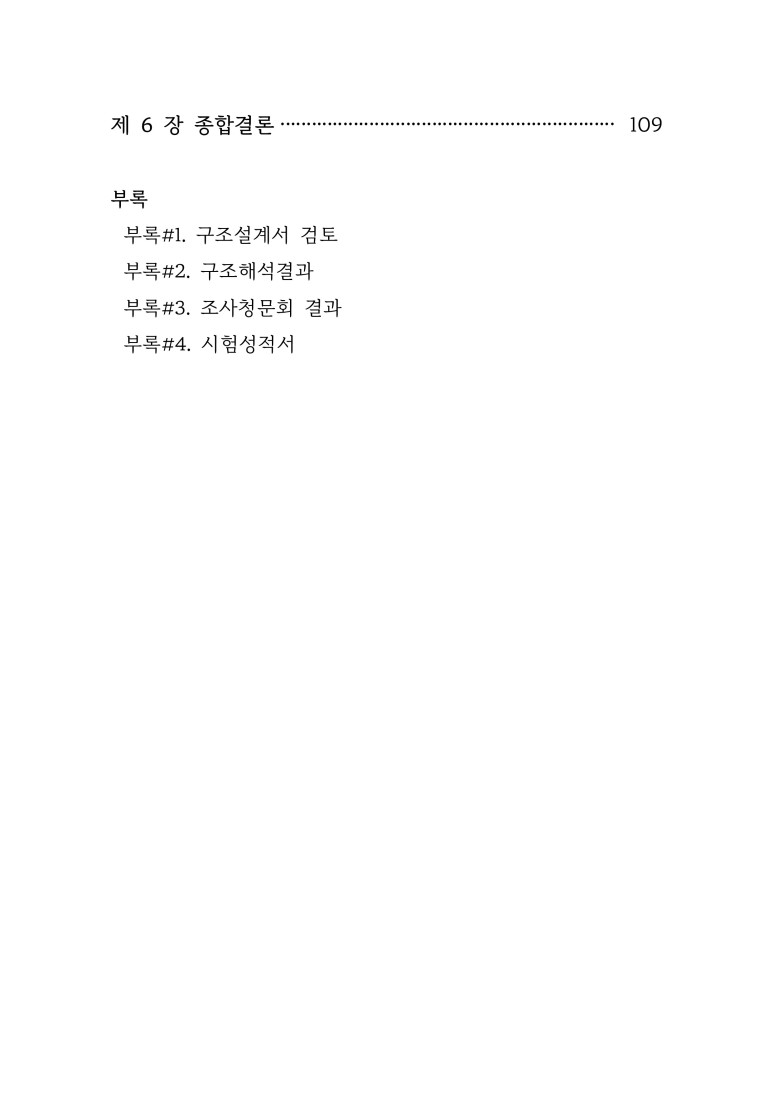 제 6 장 종합결론 109

부록
부록#1. 구조설계서 검토
부록#2. 구조해석결과
부록#3. 조사청문회 결과
부록#4. 시험성적서